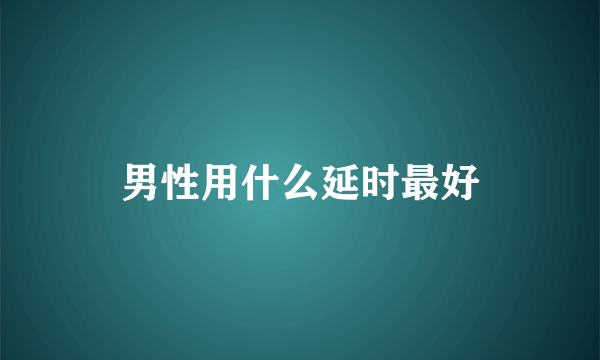 男性用什么延时最好